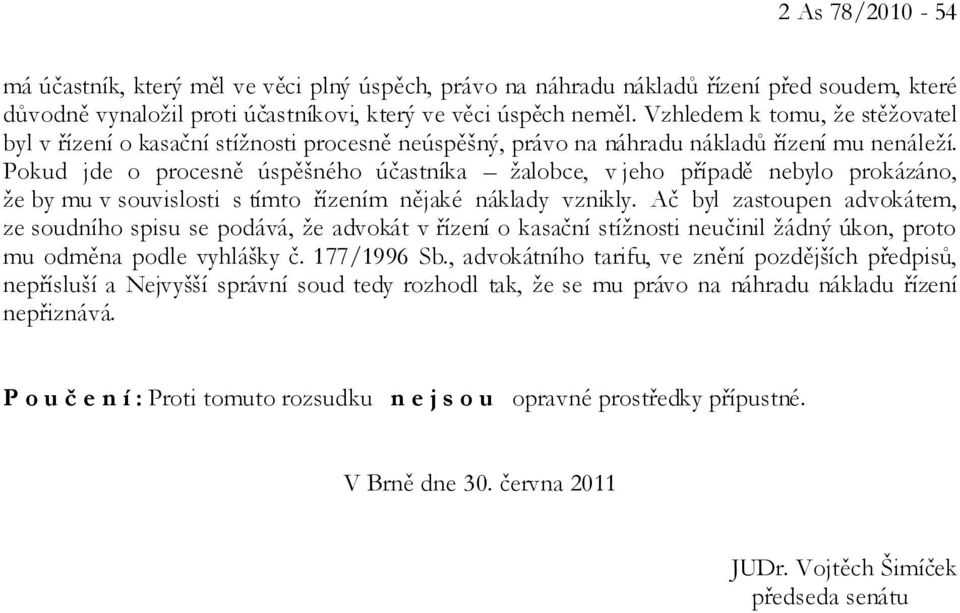 2 As 78/2010 - 54

má účastník, který měl ve věci plný úspěch, právo na náhradu nákladů řízení před soudem, které důvodně vynaložil proti účastníkovi, který ve věci úspěch neměl. Vzhledem k tomu, že stěžovatel byl v řízení o kasační stížnosti procesně neúspěšný, právo na náhradu nákladů řízení mu nenáleží. Pokud jde o procesně úspěšného účastníka – žalobce, v jeho případě nebylo prokázáno, že by mu v souvislosti s tímto řízením nějaké náklady vznikly. Ač byl zastoupen advokátem, ze soudního spisu se podává, že advokát v řízení o kasační stížnosti neučinil žádný úkon, proto mu odměna podle vyhlášky č. 177/1996 Sb., advokátního tarifu, ve znění pozdějších předpisů, nepřísluší a Nejvyšší správní soud tedy rozhodl tak, že se mu právo na náhradu nákladu řízení nepřiznává.

P o u č e n í : Proti tomuto rozsudku n e j s o u opravné prostředky přípustné.

V Brně dne 30. června 2011

JUDr. Vojtěch Šimíček
předseda senátu